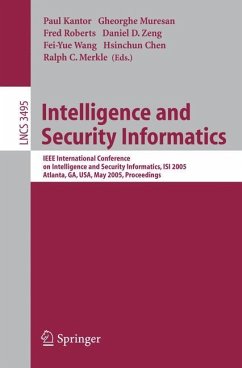 Paul Kantor Gheorghe Muresan
Fred Roberts Daniel D. Zeng
Fei-Yue Wang Hsinchun Chen
Ralph C. Merkle (Eds.)

LNCS 3495

Intelligence and Security Informatics

IEEE International Conference on Intelligence and Security Informatics, ISI 2005
Atlanta, GA, USA, May 2005, Proceedings

Springer